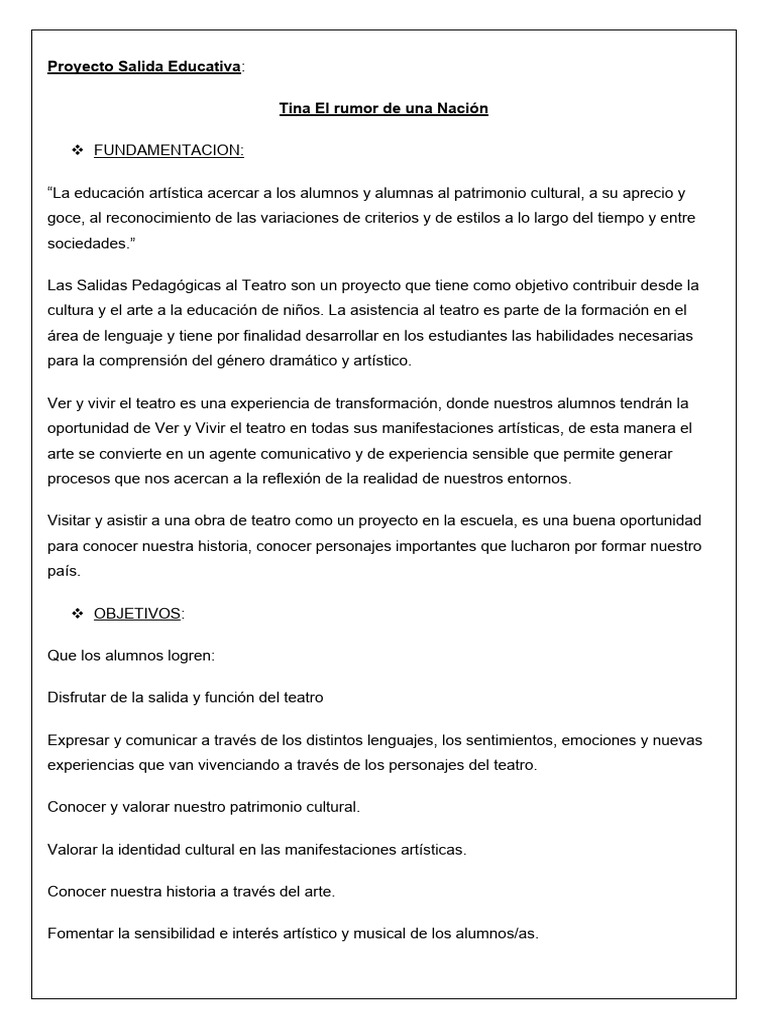 Proyecto Salida Educativa:

Tina El rumor de una Nación

❖ FUNDAMENTACION:

“La educación artística acercar a los alumnos y alumnas al patrimonio cultural, a su aprecio y goce, al reconocimiento de las variaciones de criterios y de estilos a lo largo del tiempo y entre sociedades.”

Las Salidas Pedagógicas al Teatro son un proyecto que tiene como objetivo contribuir desde la cultura y el arte a la educación de niños. La asistencia al teatro es parte de la formación en el área de lenguaje y tiene por finalidad desarrollar en los estudiantes las habilidades necesarias para la comprensión del género dramático y artístico.

Ver y vivir el teatro es una experiencia de transformación, donde nuestros alumnos tendrán la oportunidad de Ver y Vivir el teatro en todas sus manifestaciones artísticas, de esta manera el arte se convierte en un agente comunicativo y de experiencia sensible que permite generar procesos que nos acercan a la reflexión de la realidad de nuestros entornos.

Visitar y asistir a una obra de teatro como un proyecto en la escuela, es una buena oportunidad para conocer nuestra historia, conocer personajes importantes que lucharon por formar nuestro país.

❖ OBJETIVOS:

Que los alumnos logren:

Disfrutar de la salida y función del teatro

Expresar y comunicar a través de los distintos lenguajes, los sentimientos, emociones y nuevas experiencias que van vivenciando a través de los personajes del teatro.

Conocer y valorar nuestro patrimonio cultural.

Valorar la identidad cultural en las manifestaciones artísticas.

Conocer nuestra historia a través del arte.

Fomentar la sensibilidad e interés artístico y musical de los alumnos/as.